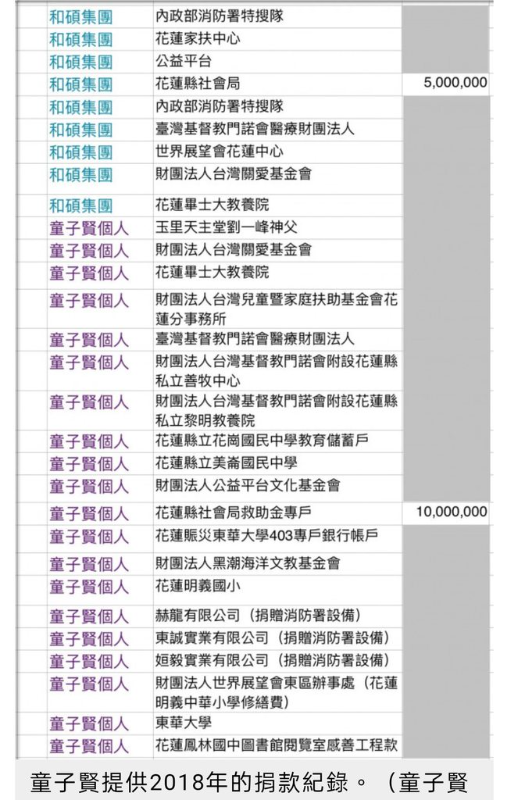 | 和碩集團 | 內政部消防署特搜隊 | |
|---|---|---|
| 和碩集團 | 花蓮家扶中心 | |
| 和碩集團 | 公益平台 | |
| 和碩集團 | 花蓮縣社會局 | 5,000,000 |
| 和碩集團 | 內政部消防署特搜隊 | |
| 和碩集團 | 臺灣基督教門諾會醫療財團法人 | |
| 和碩集團 | 世界展望會花蓮中心 | |
| 和碩集團 | 財團法人台灣關愛基金會 | |
| 和碩集團 | 花蓮畢士大教養院 | |
| 童子賢個人 | 玉里天主堂劉一峰神父 | |
| 童子賢個人 | 財團法人台灣關愛基金會 | |
| 童子賢個人 | 花蓮畢士大教養院 | |
| 童子賢個人 | 財團法人台灣兒童暨家庭扶助基金會花蓮分事務所 | |
| 童子賢個人 | 臺灣基督教門諾會醫療財團法人 | |
| 童子賢個人 | 財團法人台灣基督教門諾會附設花蓮縣私立善牧中心 | |
| 童子賢個人 | 財團法人台灣基督教門諾會附設花蓮縣私立黎明教養院 | |
| 童子賢個人 | 花蓮縣立花崗國民中學教育儲蓄戶 | |
| 童子賢個人 | 花蓮縣立美崙國民中學 | |
| 童子賢個人 | 財團法人公益平台文化基金會 | |
| 童子賢個人 | 花蓮縣社會局救助金專戶 | 10,000,000 |
| 童子賢個人 | 花蓮賑災東華大學403專戶銀行帳戶 | |
| 童子賢個人 | 財團法人黑潮海洋文教基金會 | |
| 童子賢個人 | 花蓮明義國小 | |
| 童子賢個人 | 赫龍有限公司（捐贈消防署設備） | |
| 童子賢個人 | 東誠實業有限公司（捐贈消防署設備） | |
| 童子賢個人 | 姮毅實業有限公司（捐贈消防署設備） | |
| 童子賢個人 | 財團法人世界展望會東區辦事處（花蓮明義中華小學修繕費） | |
| 童子賢個人 | 東華大學 | |
| 童子賢個人 | 花蓮鳳林國中圖書館閱覽室感善工程款 | |

童子賢提供2018年的捐款紀錄。（童子賢